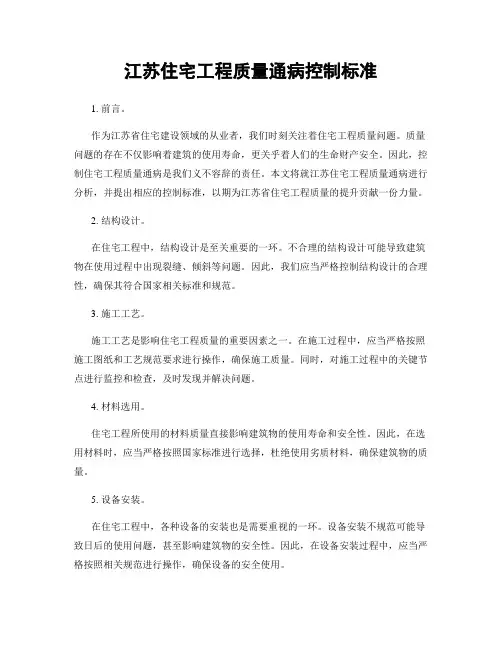 江苏住宅工程质量通病控制标准

1. 前言。

作为江苏省住宅建设领域的从业者，我们时刻关注着住宅工程质量问题。质量问题的存在不仅影响着建筑的使用寿命，更关乎着人们的生命财产安全。因此，控制住宅工程质量通病是我们义不容辞的责任。本文将就江苏住宅工程质量通病进行分析，并提出相应的控制标准，以期为江苏省住宅工程质量的提升贡献一份力量。

2. 结构设计。

在住宅工程中，结构设计是至关重要的一环。不合理的结构设计可能导致建筑物在使用过程中出现裂缝、倾斜等问题。因此，我们应当严格控制结构设计的合理性，确保其符合国家相关标准和规范。

3. 施工工艺。

施工工艺是影响住宅工程质量的重要因素之一。在施工过程中，应当严格按照施工图纸和工艺规范要求进行操作，确保施工质量。同时，对施工过程中的关键节点进行监控和检查，及时发现并解决问题。

4. 材料选用。

住宅工程所使用的材料质量直接影响建筑物的使用寿命和安全性。因此，在选用材料时，应当严格按照国家标准进行选择，杜绝使用劣质材料，确保建筑物的质量。

5. 设备安装。

在住宅工程中，各种设备的安装也是需要重视的一环。设备安装不规范可能导致日后的使用问题，甚至影响建筑物的安全性。因此，在设备安装过程中，应当严格按照相关规范进行操作，确保设备的安全使用。